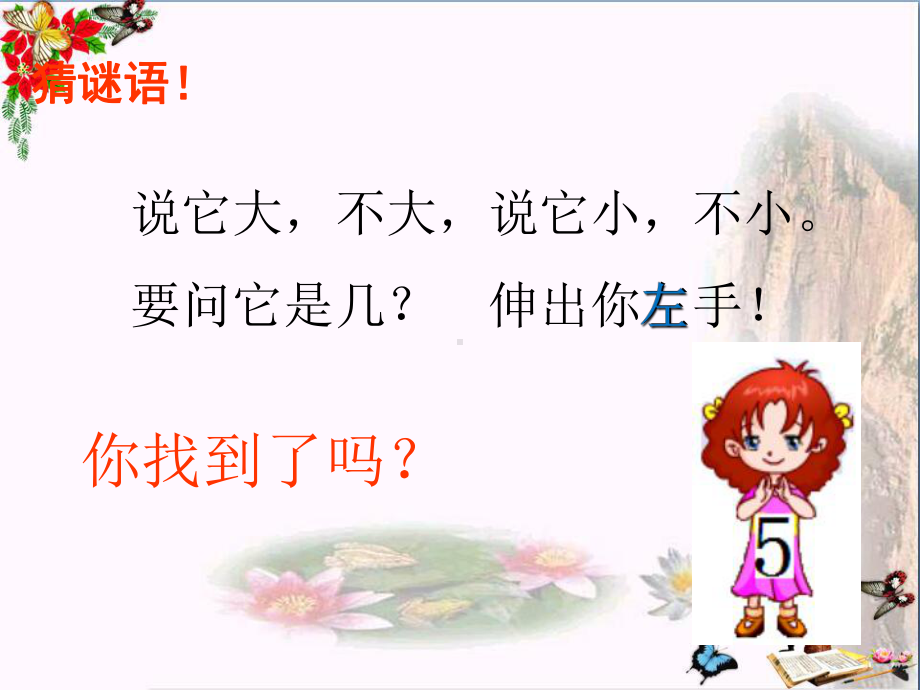 猜谜语！

说它大，不大，说它小，不小。
要问它是几？ 伸出你左手！

你找到了吗？

5